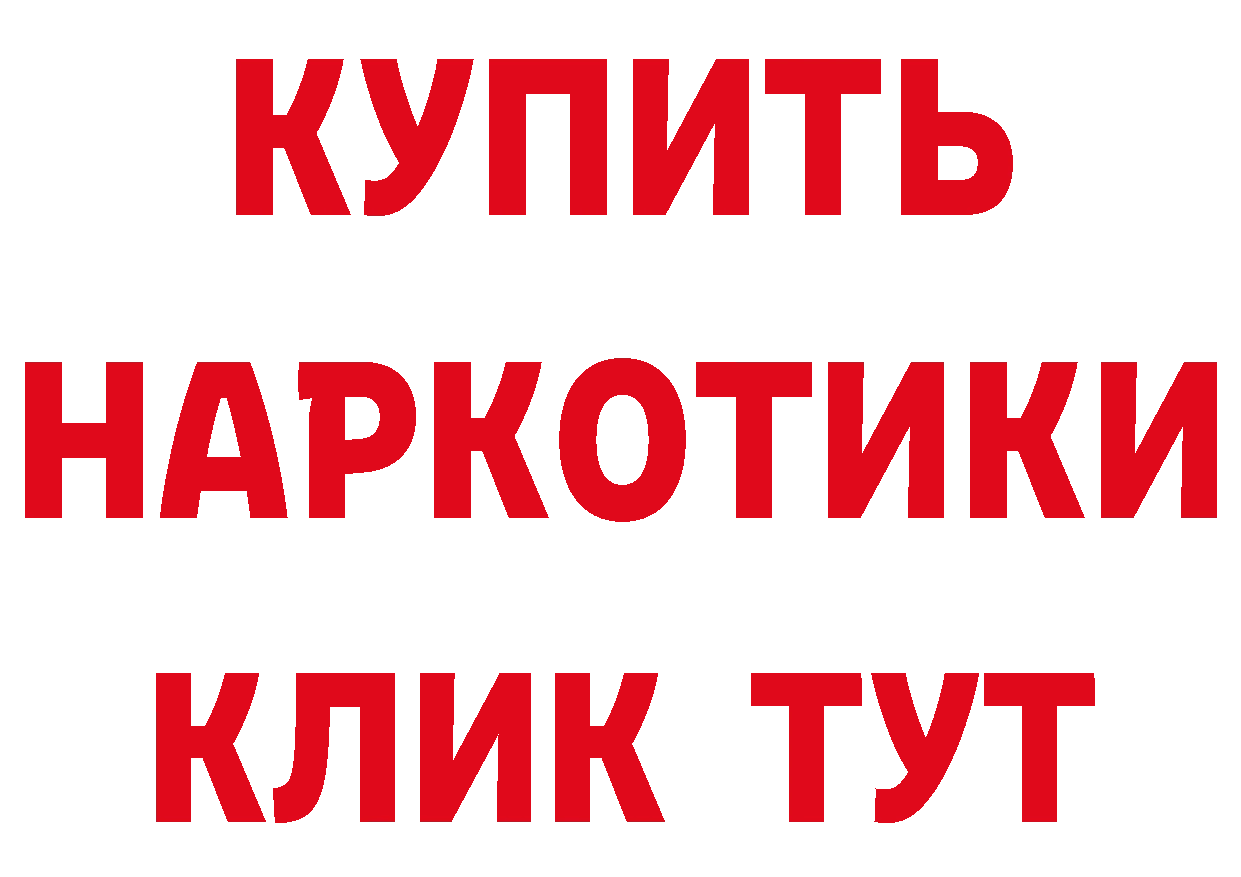 КУПИТЬ
НАРКОТИКИ
КЛИК ТУТ